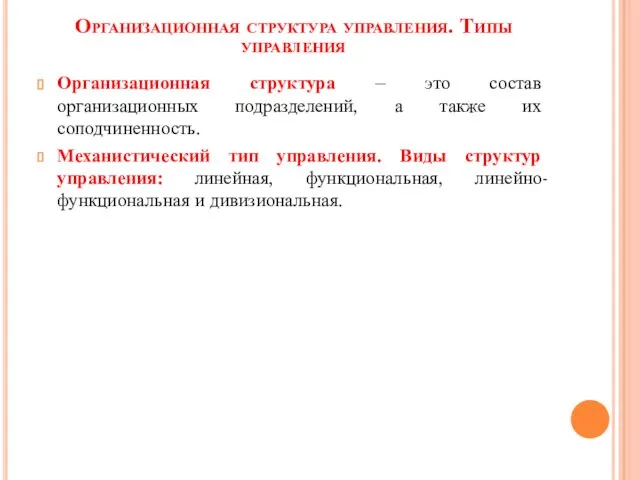 Организационная структура управления. Типы управления

Организационная структура – это состав организационных подразделений, а также их соподчиненность.

Механистический тип управления. Виды структур управления: линейная, функциональная, линейно-функциональная и дивизиональная.